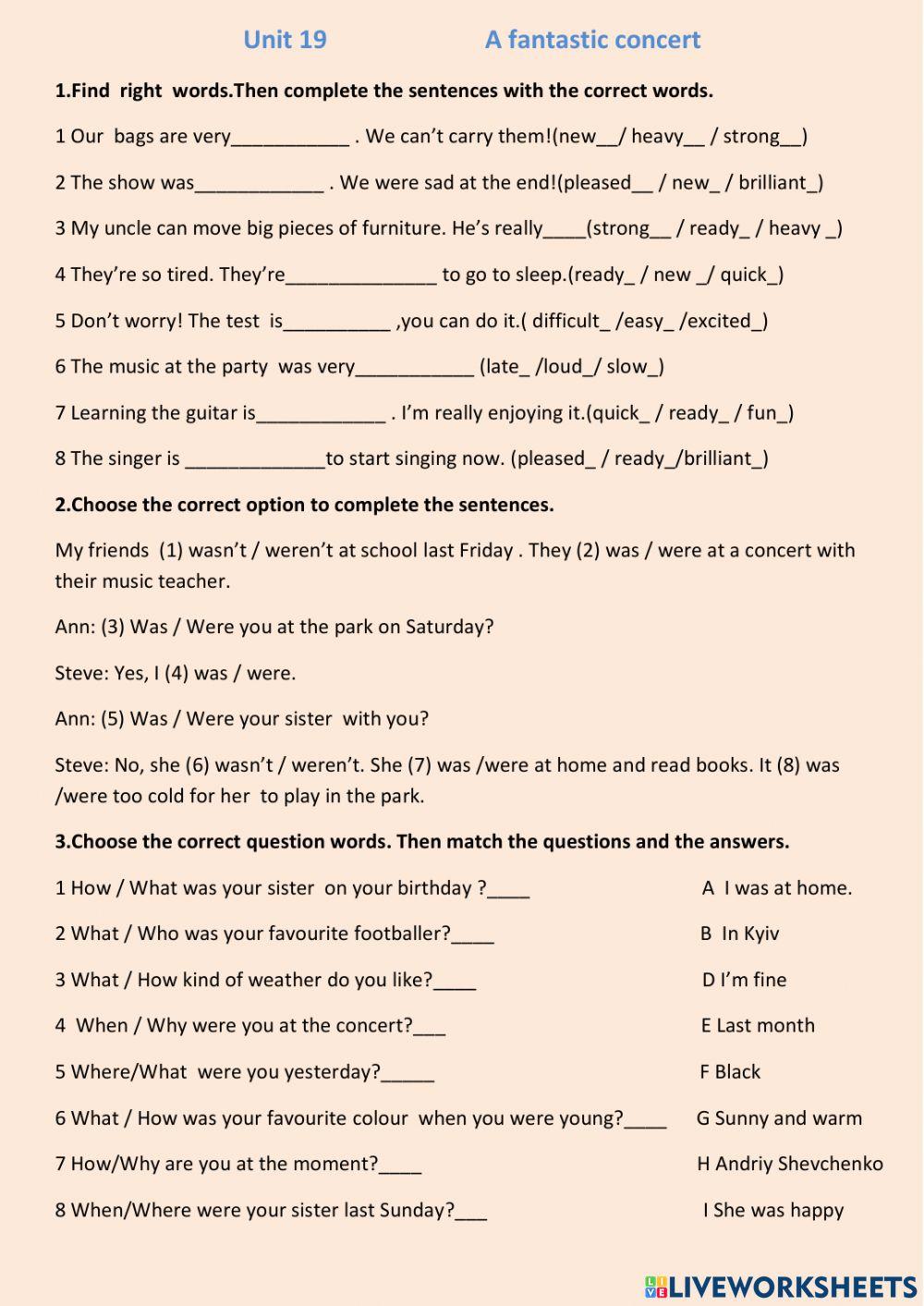 Unit 19 A fantastic concert

1.Find right words.Then complete the sentences with the correct words.

1 Our bags are very___________ . We can't carry them!(new__/ heavy__ / strong__)

2 The show was____________ . We were sad at the end!(pleased__ / new_ / brilliant_)

3 My uncle can move big pieces of furniture. He's really____(strong__ / ready_ / heavy _)

4 They're so tired. They're______________ to go to sleep.(ready_ / new _/ quick_)

5 Don't worry! The test is__________ ,you can do it.( difficult_ /easy_ /excited_)

6 The music at the party was very___________ (late_ /loud_/ slow_)

7 Learning the guitar is____________ . I'm really enjoying it.(quick_ / ready_ / fun_)

8 The singer is _____________to start singing now. (pleased_ / ready_/brilliant_)

2.Choose the correct option to complete the sentences.

My friends (1) wasn't / weren't at school last Friday . They (2) was / were at a concert with their music teacher.

Ann: (3) Was / Were you at the park on Saturday?

Steve: Yes, I (4) was / were.

Ann: (5) Was / Were your sister with you?

Steve: No, she (6) wasn't / weren't. She (7) was /were at home and read books. It (8) was /were too cold for her to play in the park.

3.Choose the correct question words. Then match the questions and the answers.

1 How / What was your sister on your birthday ?____

2 What / Who was your favourite footballer?____

3 What / How kind of weather do you like?____

4 When / Why were you at the concert?___

5 Where/What were you yesterday?_____

6 What / How was your favourite colour when you were young?____

7 How/Why are you at the moment?____

8 When/Where were your sister last Sunday?___

A I was at home.

B In Kyiv

D I'm fine

E Last month

F Black

G Sunny and warm

H Andriy Shevchenko

I She was happy

LIVEWORKSHEETS